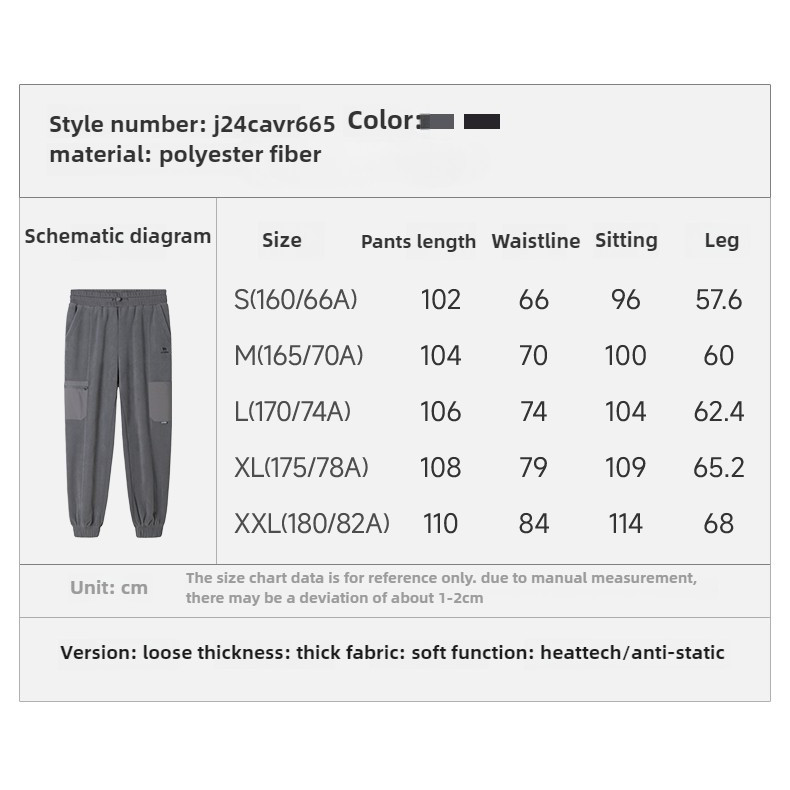 Style number: j24cavr665 Color:
material: polyester fiber

Schematic diagram

| Size | Pants length | Waistline | Sitting | Leg |
|---|---|---|---|---|
| S(160/66A) | 102 | 66 | 96 | 57.6 |
| M(165/70A) | 104 | 70 | 100 | 60 |
| L(170/74A) | 106 | 74 | 104 | 62.4 |
| XL(175/78A) | 108 | 79 | 109 | 65.2 |
| XXL(180/82A) | 110 | 84 | 114 | 68 |

Unit: cm
The size chart data is for reference only. due to manual measurement, there may be a deviation of about 1-2cm

Version: loose thickness: thick fabric: soft function: heattech/anti-static